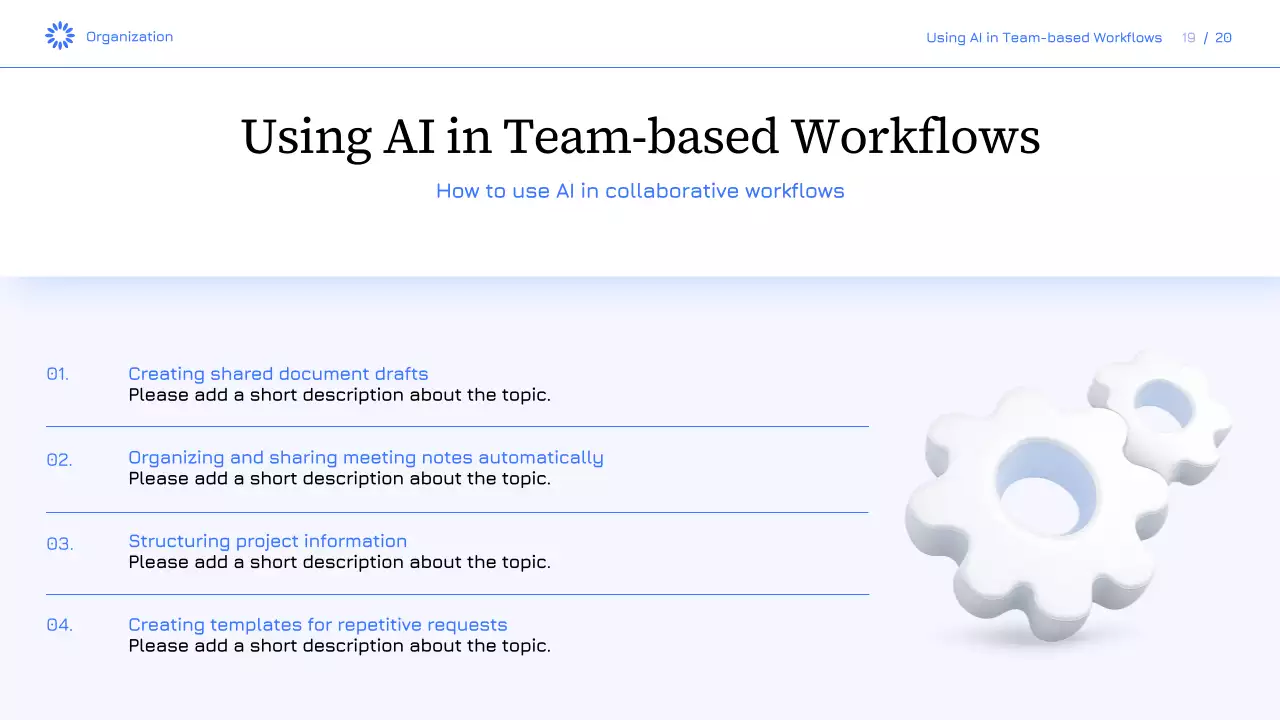 Organization

Using AI in Team-based Workflows 19 / 20

Using AI in Team-based Workflows

How to use AI in collaborative workflows

01. Creating shared document drafts
Please add a short description about the topic.

02. Organizing and sharing meeting notes automatically
Please add a short description about the topic.

03. Structuring project information
Please add a short description about the topic.

04. Creating templates for repetitive requests
Please add a short description about the topic.